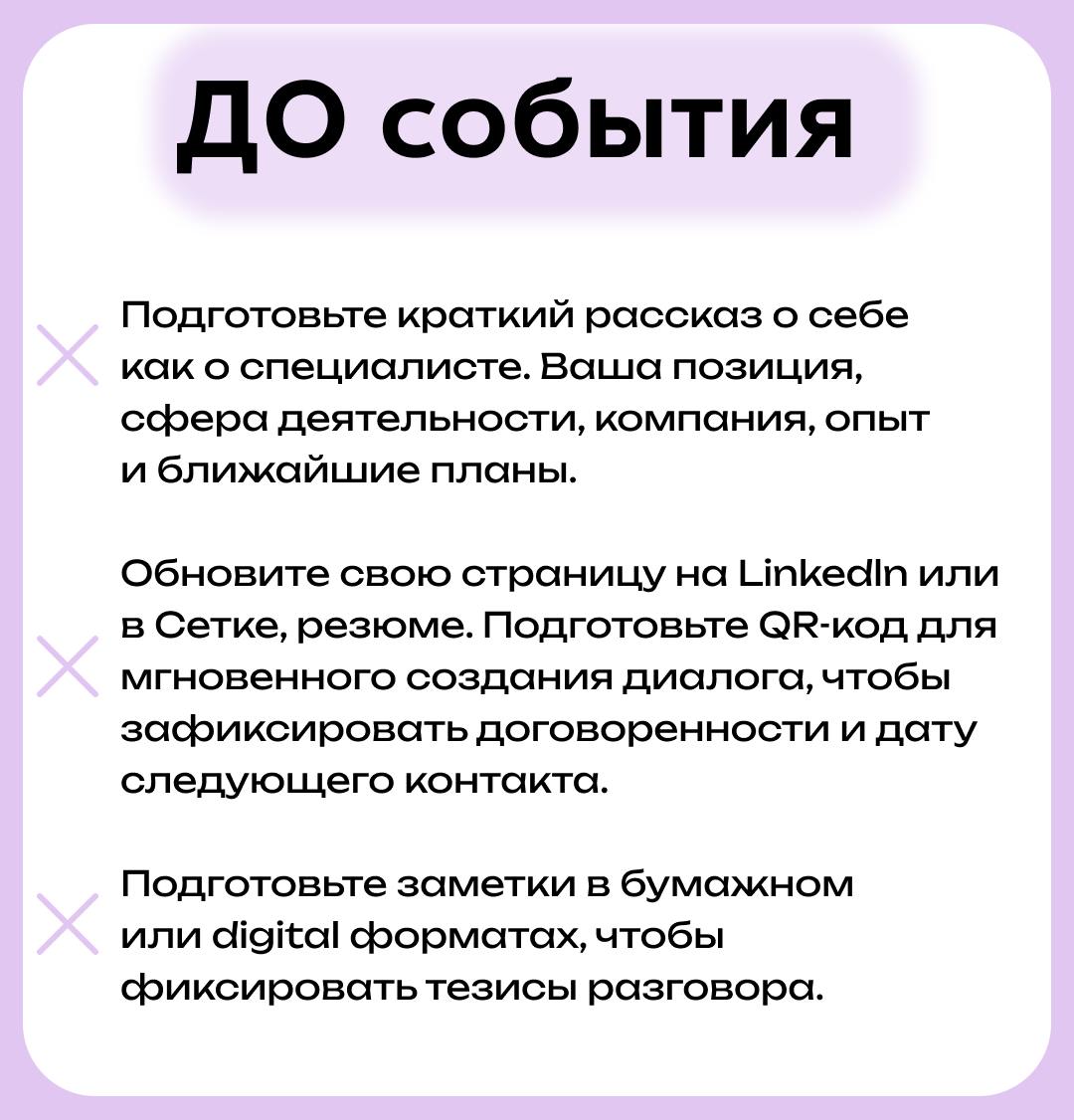 ДО события

Подготовьте краткий рассказ о себе как о специалисте. Ваша позиция, сфера деятельности, компания, опыт и ближайшие планы.

Обновите свою страницу на LinkedIn или в Сетке, резюме. Подготовьте QR-код для мгновенного создания диалога, чтобы зафиксировать договоренности и дату следующего контакта.

Подготовьте заметки в бумажном или digital форматах, чтобы фиксировать тезисы разговора.